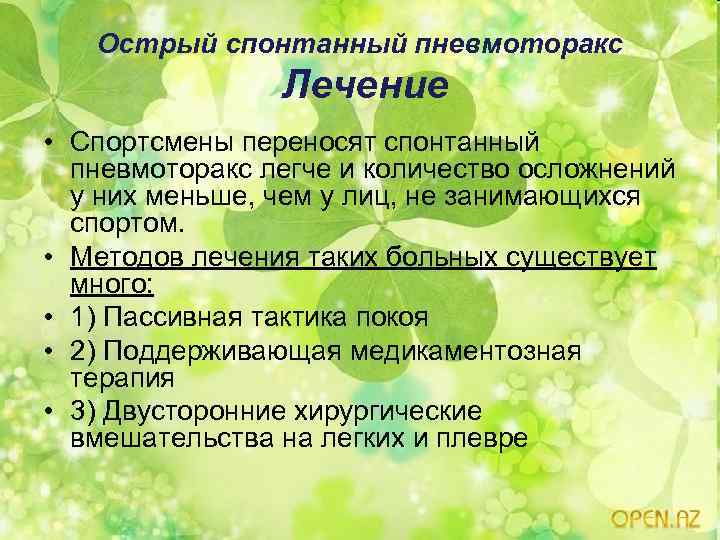 Острый спонтанный пневмоторакс
Лечение

• Спортсмены переносят спонтанный пневмоторакс легче и количество осложнений у них меньше, чем у лиц, не занимающихся спортом.
• Методов лечения таких больных существует много:
• 1) Пассивная тактика покоя
• 2) Поддерживающая медикаментозная терапия
• 3) Двусторонние хирургические вмешательства на легких и плевре

OPEN.AZ